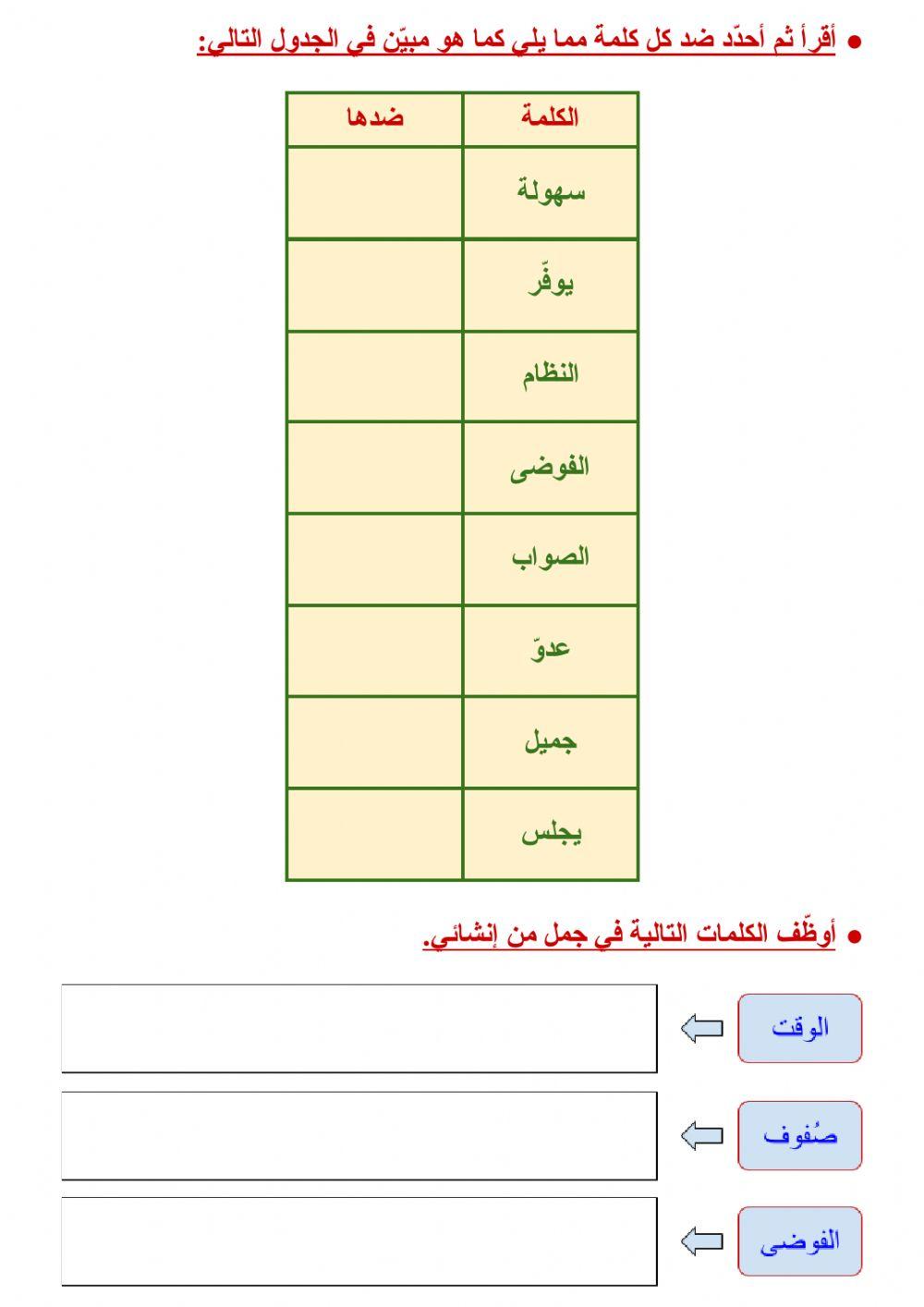 ● أقرأ ثم أحدّد ضد كل كلمة مما يلي كما هو مبيّن في الجدول التالي:

| الكلمة | ضدها |
|---|---|
| سهولة | |
| يوفّر | |
| النظام | |
| الفوضى | |
| الصواب | |
| عدوّ | |
| جميل | |
| يجلس | |

● أوظّف الكلمات التالية في جمل من إنشائي.

الوقت

صُفوف

الفوضى